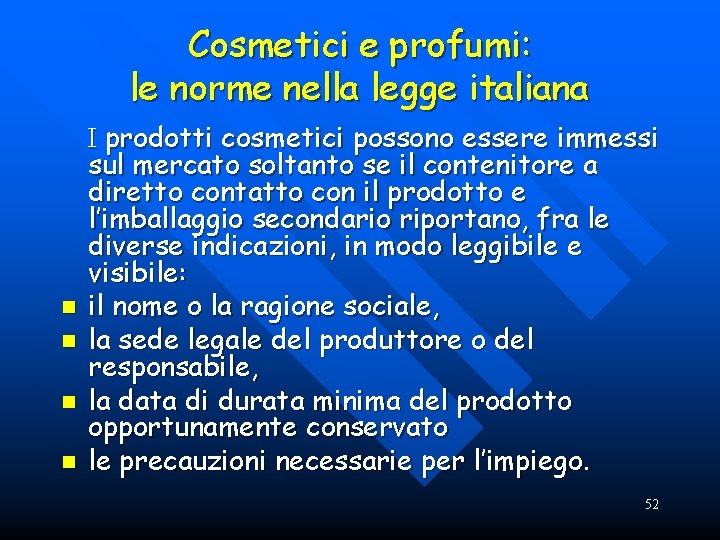 Cosmetici e profumi:
le norme nella legge italiana

I prodotti cosmetici possono essere immessi sul mercato soltanto se il contenitore a diretto contatto con il prodotto e l'imballaggio secondario riportano, fra le diverse indicazioni, in modo leggibile e visibile:

• il nome o la ragione sociale,
• la sede legale del produttore o del responsabile,
• la data di durata minima del prodotto opportunamente conservato
• le precauzioni necessarie per l'impiego.

52